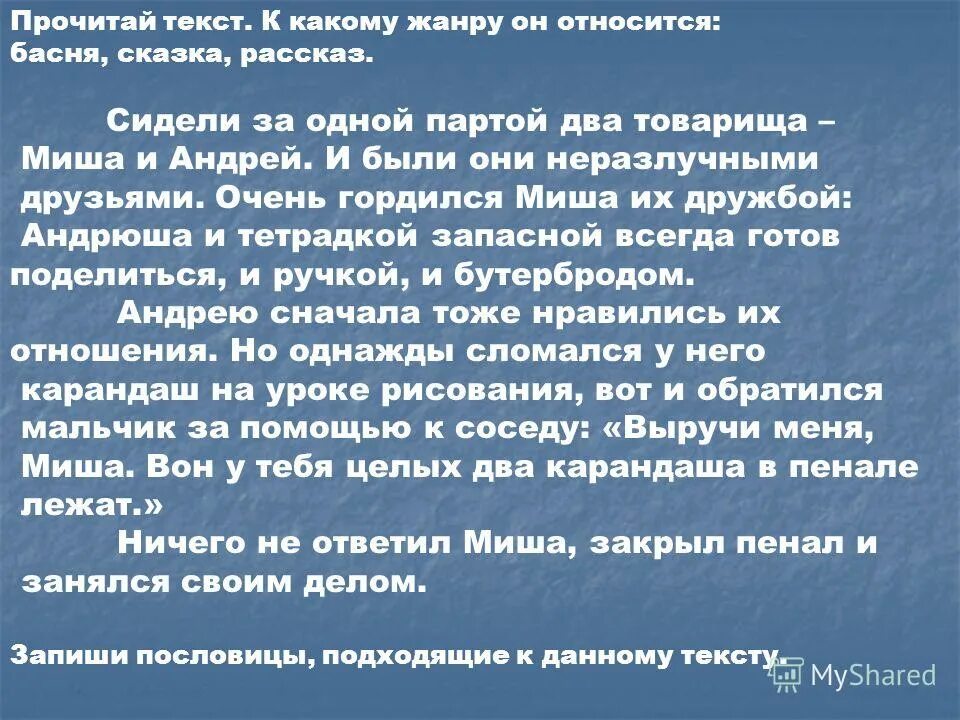 Прочитай текст. К какому жанру он относится: басня, сказка, рассказ.

Сидели за одной партой два товарища – Миша и Андрей. И были они неразлучными друзьями. Очень гордился Миша их дружбой: Андрюша и тетрадкой запасной всегда готов поделиться, и ручкой, и бутербродом.

Андрею сначала тоже нравились их отношения. Но однажды сломался у него карандаш на уроке рисования, вот и обратился мальчик за помощью к соседу: «Выручи меня, Миша. Вон у тебя целых два карандаша в пенале лежат.»

Ничего не ответил Миша, закрыл пенал и занялся своим делом.

Запиши пословицы, подходящие к данному тексту.

MyShared